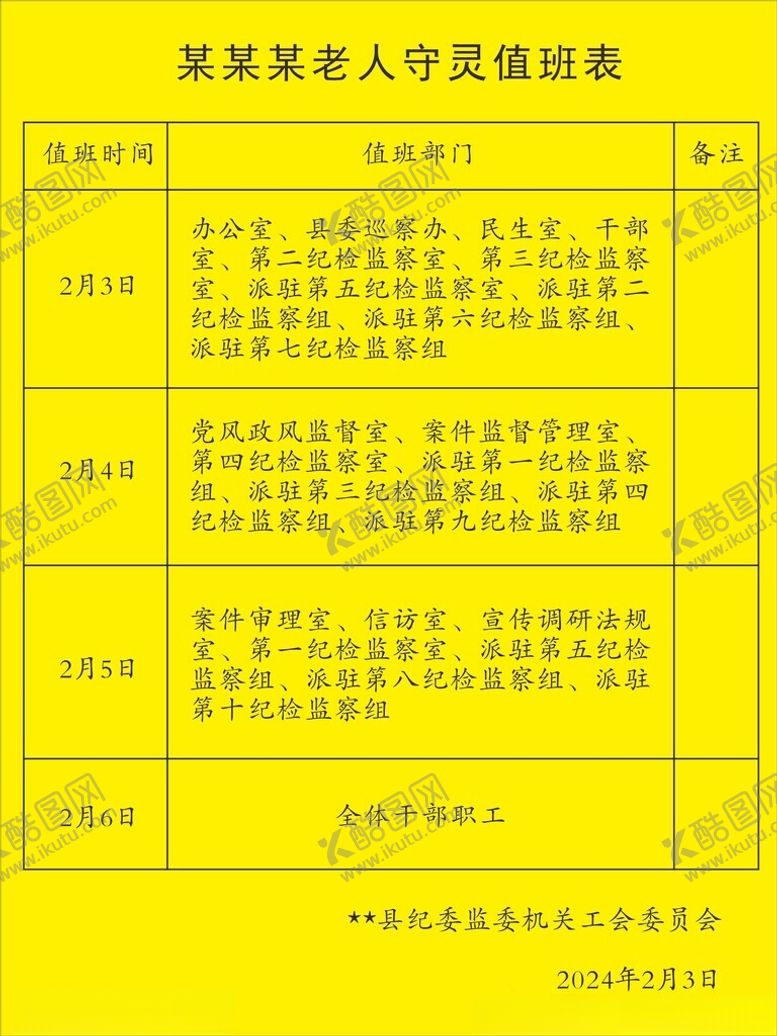 某某某老人守灵值班表

| 值班时间 | 值班部门 | 备注 |
|---|---|---|
| 2月3日 | 办公室、县委巡察办、民生室、干部室、第二纪检监察室、第三纪检监察室、派驻第五纪检监察室、派驻第二纪检监察组、派驻第六纪检监察组、派驻第七纪检监察组 | |
| 2月4日 | 党风政风监督室、案件监督管理室、第四纪检监察室、派驻第一纪检监察组、派驻第三纪检监察组、派驻第四纪检监察组、派驻第九纪检监察组 | |
| 2月5日 | 案件审理室、信访室、宣传调研法规室、第一纪检监察室、派驻第五纪检监察组、派驻第八纪检监察组、派驻第十纪检监察组 | |
| 2月6日 | 全体干部职工 | |

★★县纪委监委机关工会委员会

2024年2月3日

酷图网 www.ikutu.com